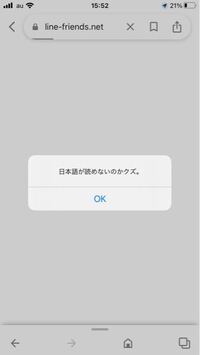 au 15:52 21%

line-friends.net

日本語が読めないのかクズ。

OK